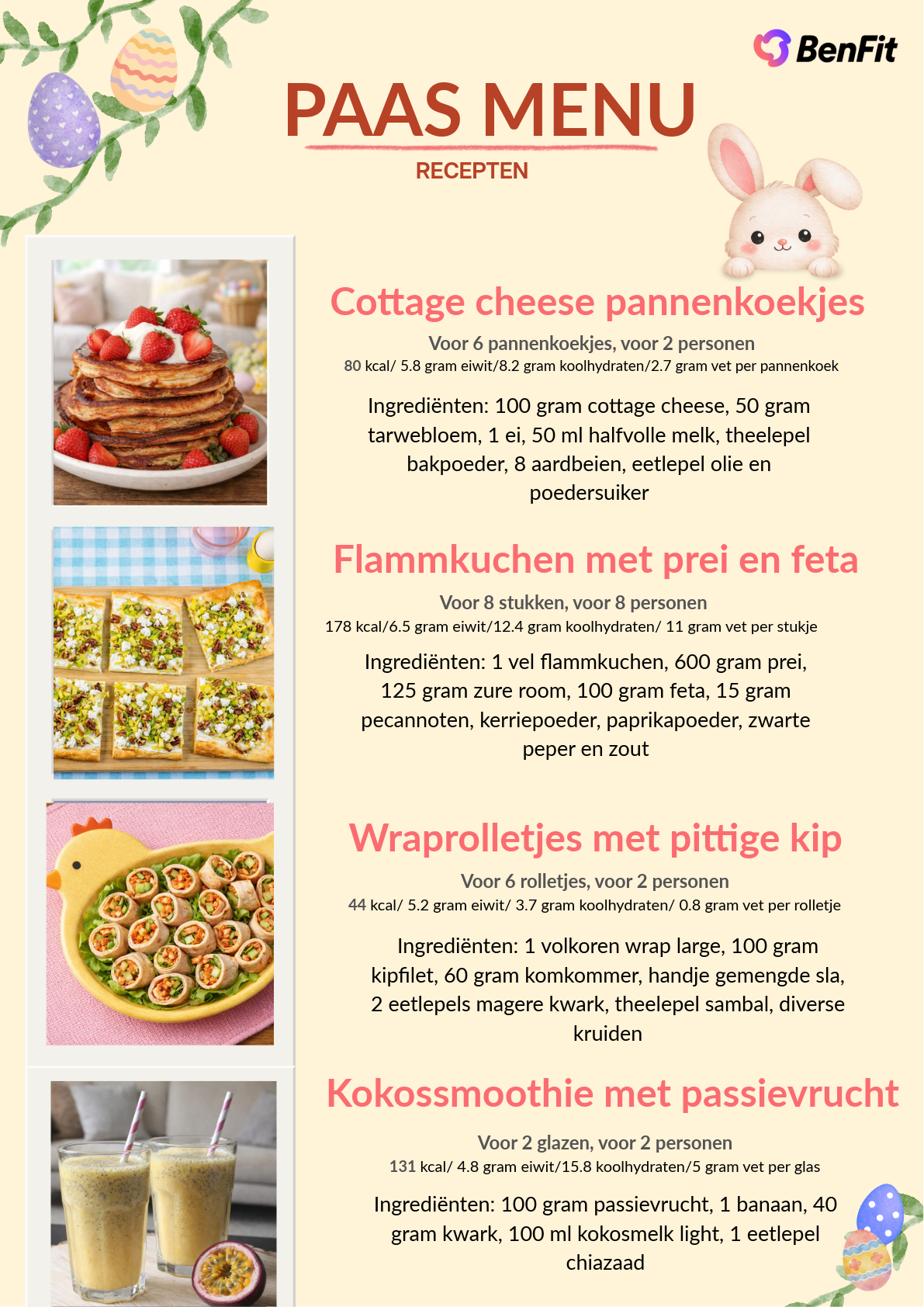 BenFit

PAAS MENU

RECEPTEN

Cottage cheese pannenkoekjes

Voor 6 pannenkoekjes, voor 2 personen

80 kcal/ 5.8 gram eiwit/8.2 gram koolhydraten/2.7 gram vet per pannenkoek

Ingrediënten: 100 gram cottage cheese, 50 gram tarwebloem, 1 ei, 50 ml halfvolle melk, theelepel bakpoeder, 8 aardbeien, eetlepel olie en poedersuiker

Flammkuchen met prei en feta

Voor 8 stukken, voor 8 personen

178 kcal/6.5 gram eiwit/12.4 gram koolhydraten/ 11 gram vet per stukje

Ingrediënten: 1 vel flammkuchen, 600 gram prei, 125 gram zure room, 100 gram feta, 15 gram pecannoten, kerriepoeder, paprikapoeder, zwarte peper en zout

Wraprolletjes met pittige kip

Voor 6 rolletjes, voor 2 personen

44 kcal/ 5.2 gram eiwit/ 3.7 gram koolhydraten/ 0.8 gram vet per rolletje

Ingrediënten: 1 volkoren wrap large, 100 gram kipfilet, 60 gram komkommer, handje gemengde sla, 2 eetlepels magere kwark, theelepel sambal, diverse kruiden

Kokossmoothie met passievrucht

Voor 2 glazen, voor 2 personen

131 kcal/ 4.8 gram eiwit/15.8 koolhydraten/5 gram vet per glas

Ingrediënten: 100 gram passievrucht, 1 banaan, 40 gram kwark, 100 ml kokosmelk light, 1 eetlepel chiazaad